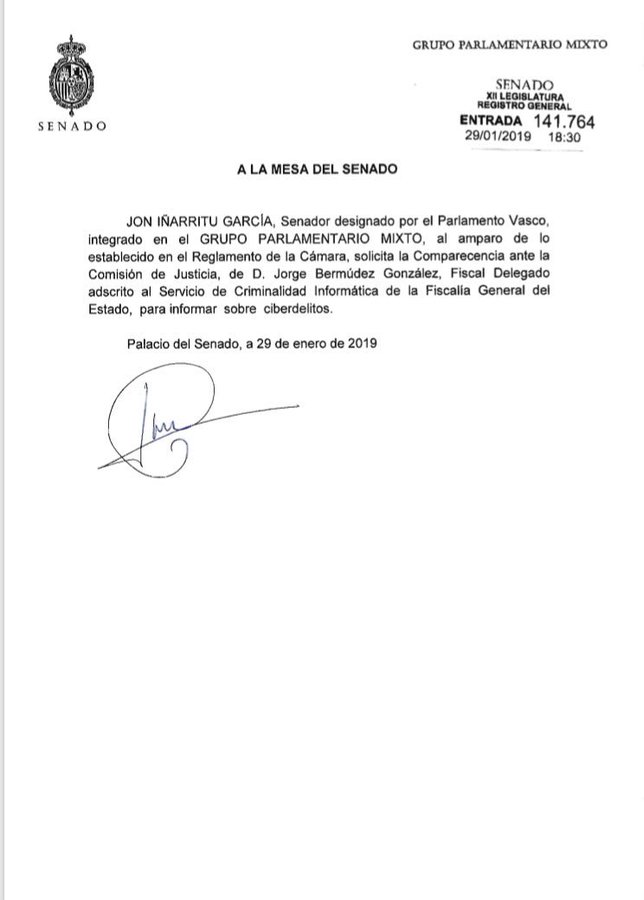 SENADO

GRUPO PARLAMENTARIO MIXTO

SENADO
XII LEGISLATURA
REGISTRO GENERAL
ENTRADA 141.764
29/01/2019 18:30

A LA MESA DEL SENADO

JON IÑARRITU GARCÍA, Senador designado por el Parlamento Vasco, integrado en el GRUPO PARLAMENTARIO MIXTO, al amparo de lo establecido en el Reglamento de la Cámara, solicita la Comparecencia ante la Comisión de Justicia, de D. Jorge Bermúdez González, Fiscal Delegado adscrito al Servicio de Criminalidad Informática de la Fiscalía General del Estado, para informar sobre ciberdelitos.

Palacio del Senado, a 29 de enero de 2019